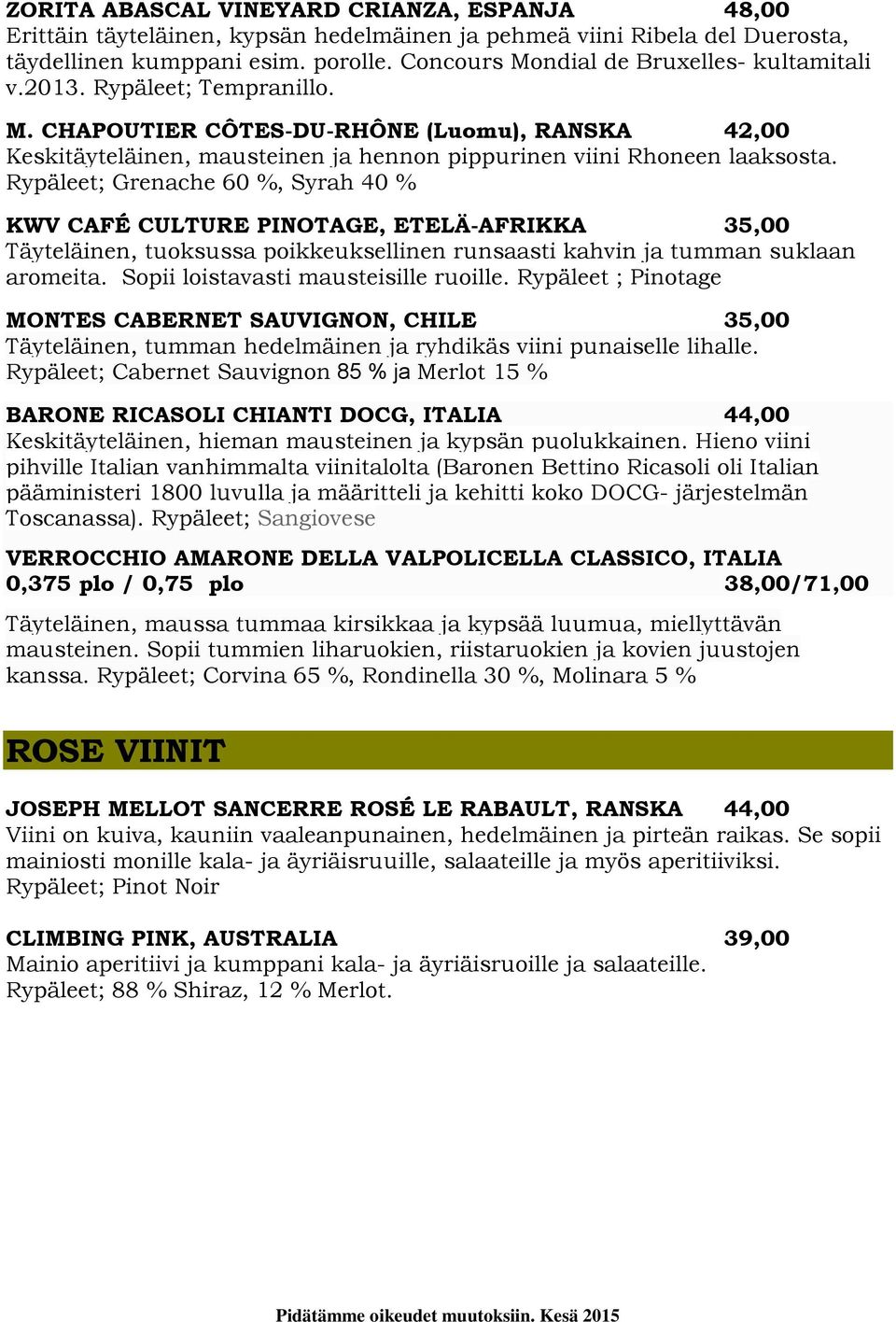 ZORITA ABASCAL VINEYARD CRIANZA, ESPANJA 48,00
Erittäin täyteläinen, kypsän hedelmäinen ja pehmeä viini Ribela del Duerosta, täydellinen kumppani esim. porolle. Concours Mondial de Bruxelles- kultamitali v.2013. Rypäleet; Tempranillo.

M. CHAPOUTIER CÔTES-DU-RHÔNE (Luomu), RANSKA 42,00
Keskitäyteläinen, mausteinen ja hennon pippurinen viini Rhoneen laaksosta. Rypäleet; Grenache 60 %, Syrah 40 %

KWV CAFÉ CULTURE PINOTAGE, ETELÄ-AFRIKKA 35,00
Täyteläinen, tuoksussa poikkeuksellinen runsaasti kahvin ja tumman suklaan aromeita. Sopii loistavasti mausteisille ruoille. Rypäleet ; Pinotage

MONTES CABERNET SAUVIGNON, CHILE 35,00
Täyteläinen, tumman hedelmäinen ja ryhdikäs viini punaiselle lihalle. Rypäleet; Cabernet Sauvignon 85 % ja Merlot 15 %

BARONE RICASOLI CHIANTI DOCG, ITALIA 44,00
Keskitäyteläinen, hieman mausteinen ja kypsän puolukkainen. Hieno viini pihville Italian vanhimmalta viinitalolta (Baronen Bettino Ricasoli oli Italian pääministeri 1800 luvulla ja määritteli ja kehitti koko DOCG- järjestelmän Toscanassa). Rypäleet; Sangiovese

VERROCCHIO AMARONE DELLA VALPOLICELLA CLASSICO, ITALIA
0,375 plo / 0,75 plo 38,00/71,00

Täyteläinen, maussa tummaa kirsikkaa ja kypsää luumua, miellyttävän mausteinen. Sopii tummien liharuokien, riistaruokien ja kovien juustojen kanssa. Rypäleet; Corvina 65 %, Rondinella 30 %, Molinara 5 %

ROSE VIINIT

JOSEPH MELLOT SANCERRE ROSÉ LE RABAULT, RANSKA 44,00
Viini on kuiva, kauniin vaaleanpunainen, hedelmäinen ja pirteän raikas. Se sopii mainiosti monille kala- ja äyriäisruuille, salaateille ja myös aperitiiviksi. Rypäleet; Pinot Noir

CLIMBING PINK, AUSTRALIA 39,00
Mainio aperitiivi ja kumppani kala- ja äyriäisruoille ja salaateille. Rypäleet; 88 % Shiraz, 12 % Merlot.

Pidätämme oikeudet muutoksiin. Kesä 2015